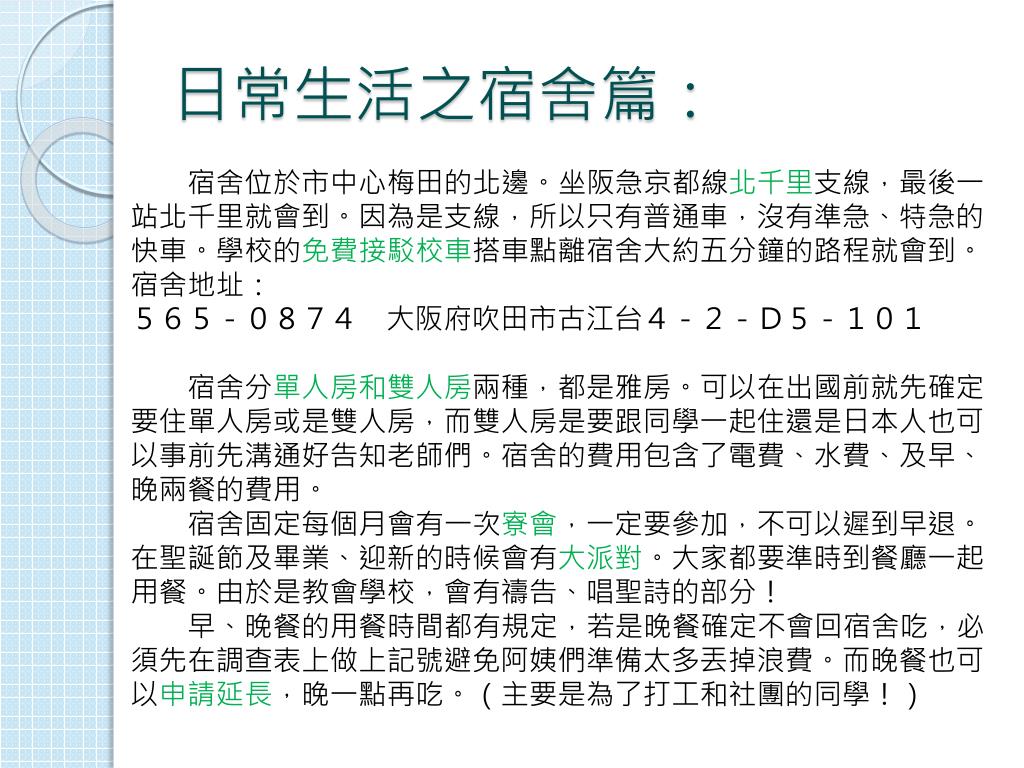 日常生活之宿舍篇：

宿舍位於市中心梅田的北邊。坐阪急京都線北千里支線，最後一站北千里就會到。因為是支線，所以只有普通車，沒有準急、特急的快車。學校的免費接駁校車搭車點離宿舍大約五分鐘的路程就會到。
宿舍地址：
５６５－０８７４　大阪府吹田市古江台４－２－Ｄ５－１０１

宿舍分單人房和雙人房兩種，都是雅房。可以在出國前就先確定要住單人房或是雙人房，而雙人房是要跟同學一起住還是日本人也可以事前先溝通好告知老師們。宿舍的費用包含了電費、水費、及早、晚兩餐的費用。

宿舍固定每個月會有一次寮會，一定要參加，不可以遲到早退。在聖誕節及畢業、迎新的時候會有大派對。大家都要準時到餐廳一起用餐。由於是教會學校，會有禱告、唱聖詩的部分！

早、晚餐的用餐時間都有規定，若是晚餐確定不會回宿舍吃，必須先在調查表上做上記號避免阿姨們準備太多丟掉浪費。而晚餐也可以申請延長，晚一點再吃。（主要是為了打工和社團的同學！）